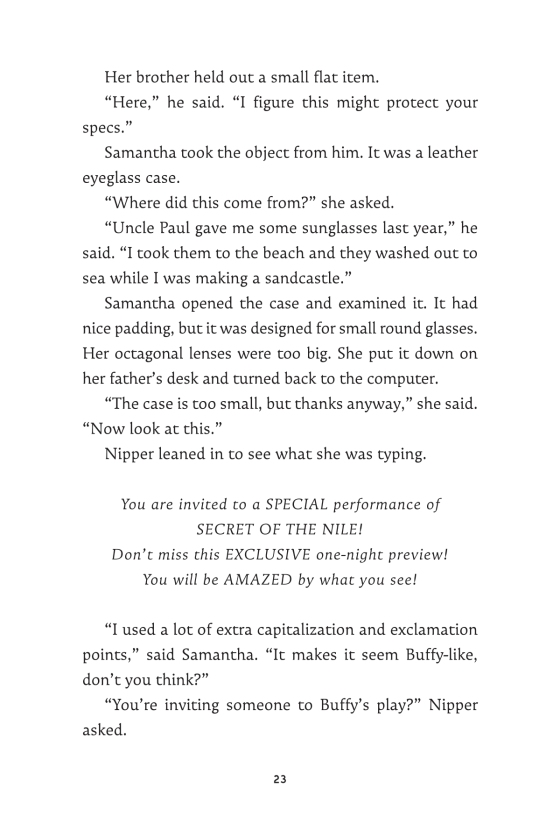 Her brother held out a small flat item.

“Here,” he said. “I figure this might protect your specs.”

Samantha took the object from him. It was a leather eyeglass case.

“Where did this come from?” she asked.

“Uncle Paul gave me some sunglasses last year,” he said. “I took them to the beach and they washed out to sea while I was making a sandcastle.”

Samantha opened the case and examined it. It had nice padding, but it was designed for small round glasses. Her octagonal lenses were too big. She put it down on her father’s desk and turned back to the computer.

“The case is too small, but thanks anyway,” she said. “Now look at this.”

Nipper leaned in to see what she was typing.

You are invited to a SPECIAL performance of
SECRET OF THE NILE!
Don’t miss this EXCLUSIVE one-night preview!
You will be AMAZED by what you see!

“I used a lot of extra capitalization and exclamation points,” said Samantha. “It makes it seem Buffy-like, don’t you think?”

“You’re inviting someone to Buffy’s play?” Nipper asked.

23